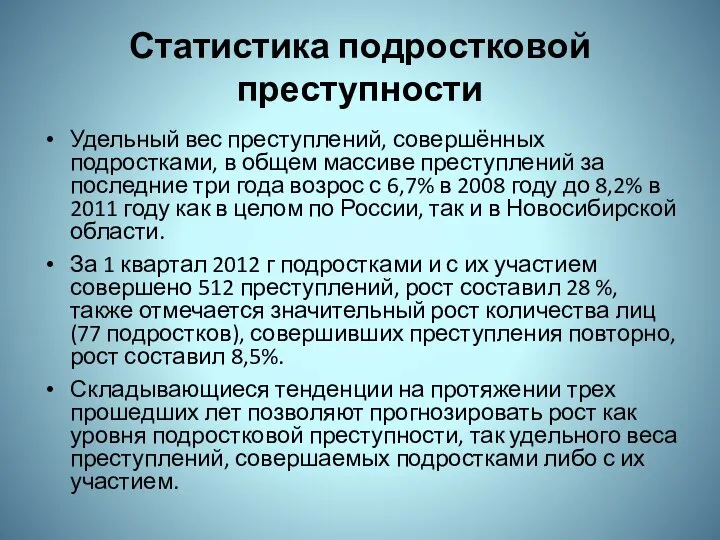 Статистика подростковой преступности

• Удельный вес преступлений, совершённых подростками, в общем массиве преступлений за последние три года возрос с 6,7% в 2008 году до 8,2% в 2011 году как в целом по России, так и в Новосибирской области.

• За 1 квартал 2012 г подростками и с их участием совершено 512 преступлений, рост составил 28 %, также отмечается значительный рост количества лиц (77 подростков), совершивших преступления повторно, рост составил 8,5%.

• Складывающиеся тенденции на протяжении трех прошедших лет позволяют прогнозировать рост как уровня подростковой преступности, так удельного веса преступлений, совершаемых подростками либо с их участием.